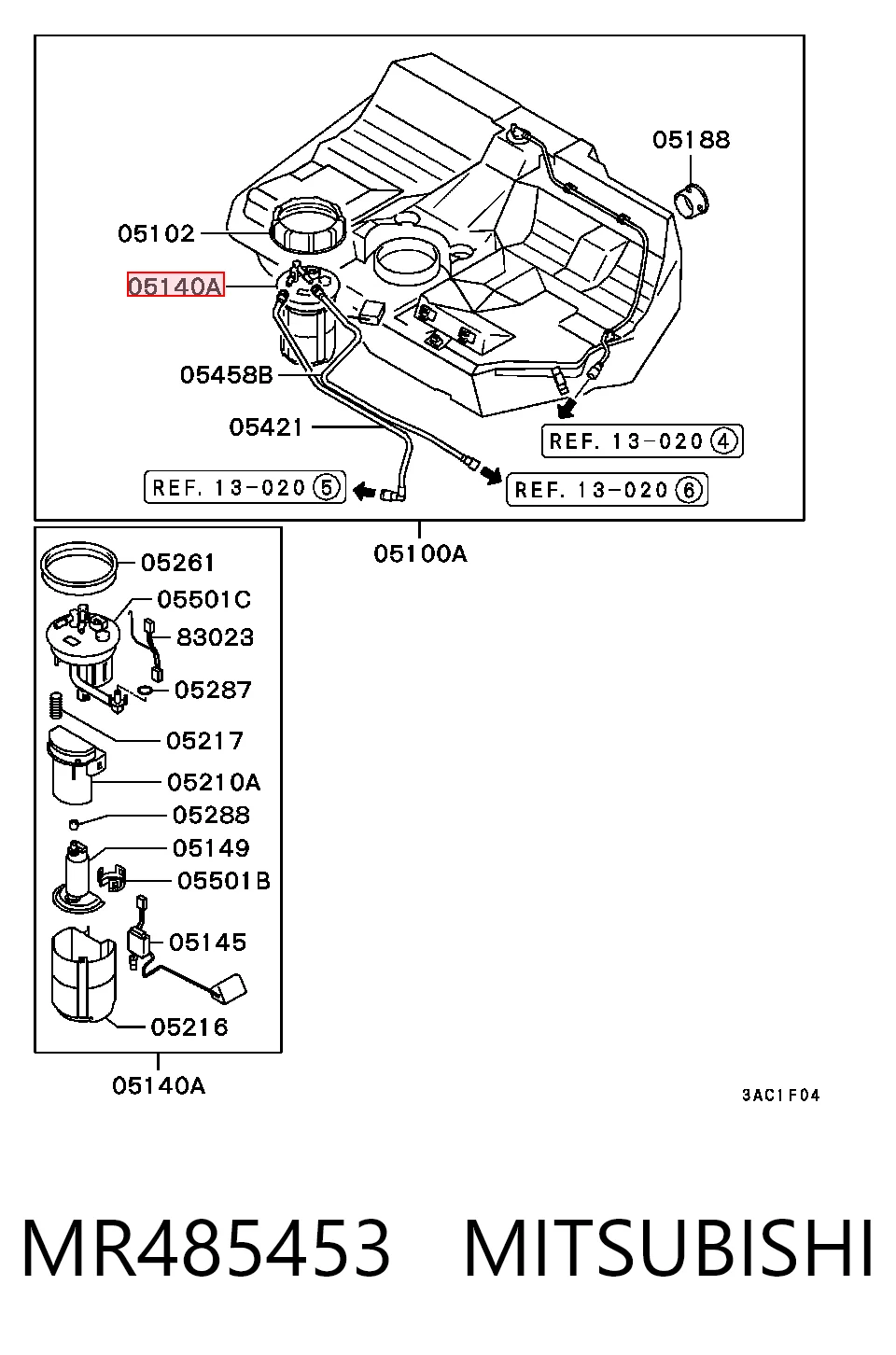 05188
05102
05140A
05458B
05421
REF. 13-020 ④
REF. 13-020 ⑤
REF. 13-020 ⑥
05100A
05261
05501C
83023
05287
05217
05210A
05288
05149
05501B
05145
05216
05140A
3AC1F04

MR485453 MITSUBISHI